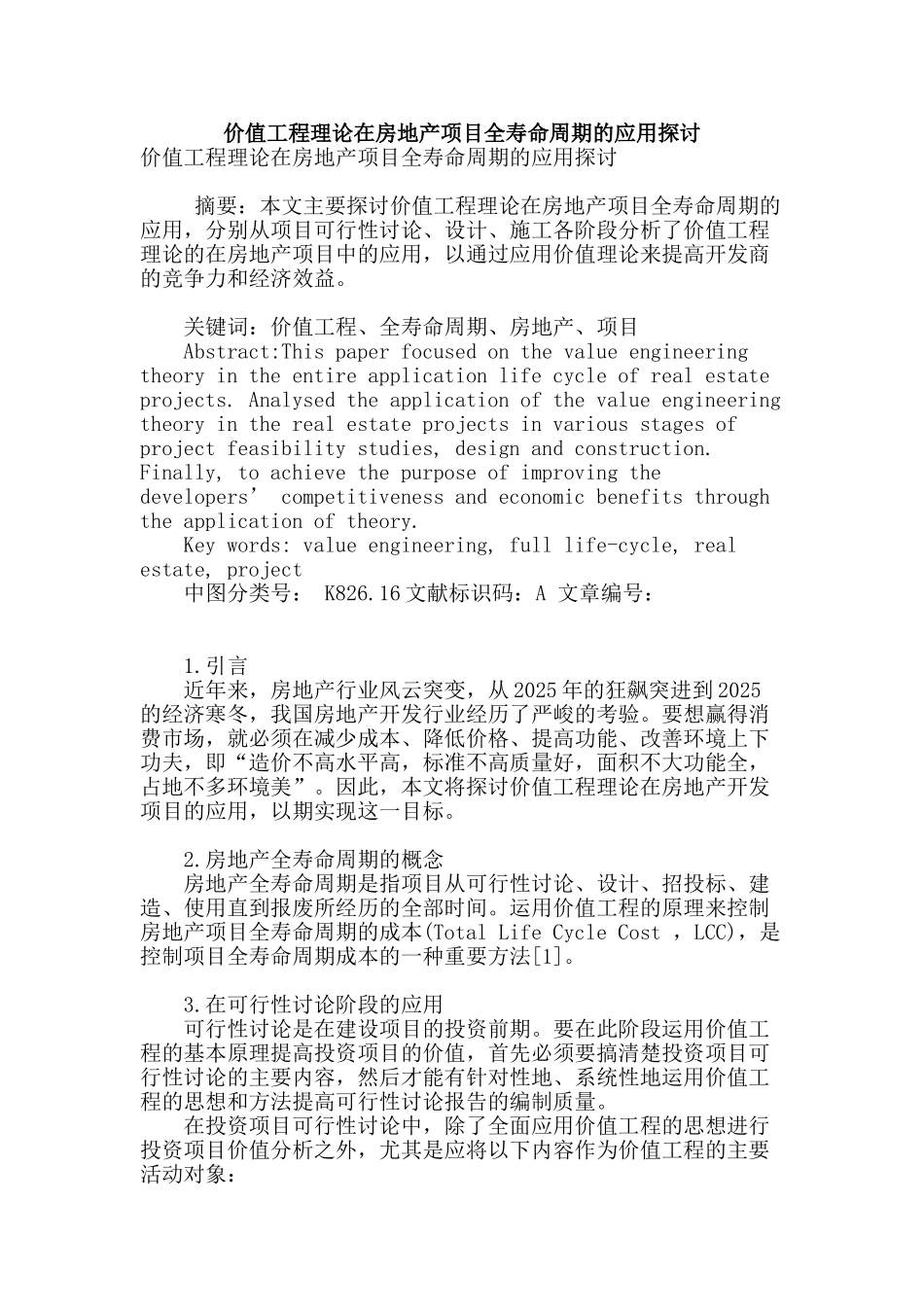 价值工程理论在房地产项目全寿命周期的应用探讨
价值工程理论在房地产项目全寿命周期的应用探讨

摘要：本文主要探讨价值工程理论在房地产项目全寿命周期的应用，分别从项目可行性讨论、设计、施工各阶段分析了价值工程理论的在房地产项目中的应用，以通过应用价值理论来提高开发商的竞争力和经济效益。

关键词：价值工程、全寿命周期、房地产、项目
Abstract:This paper focused on the value engineering theory in the entire application life cycle of real estate projects. Analysed the application of the value engineering theory in the real estate projects in various stages of project feasibility studies, design and construction. Finally, to achieve the purpose of improving the developers’ competitiveness and economic benefits through the application of theory.
Key words: value engineering, full life-cycle, real estate, project
中图分类号： K826.16 文献标识码：A 文章编号：

1.引言
近年来，房地产行业风云突变，从2025年的狂飙突进到2025的经济寒冬，我国房地产开发行业经历了严峻的考验。要想赢得消费市场，就必须在减少成本、降低价格、提高功能、改善环境上下功夫，即“造价不高水平高，标准不高质量好，面积不大功能全，占地不多环境美”。因此，本文将探讨价值工程理论在房地产开发项目的应用，以期实现这一目标。

2.房地产全寿命周期的概念
房地产全寿命周期是指项目从可行性讨论、设计、招投标、建造、使用直到报废所经历的全部时间。运用价值工程的原理来控制房地产项目全寿命周期的成本(Total Life Cycle Cost ，LCC)，是控制项目全寿命周期成本的一种重要方法[1]。

3.在可行性讨论阶段的应用
可行性讨论是在建设项目的投资前期。要在此阶段运用价值工程的基本原理提高投资项目的价值，首先必须要搞清楚投资项目可行性讨论的主要内容，然后才能有针对性地、系统性地运用价值工程的思想和方法提高可行性讨论报告的编制质量。
在投资项目可行性讨论中，除了全面应用价值工程的思想进行投资项目价值分析之外，尤其是应将以下内容作为价值工程的主要活动对象：